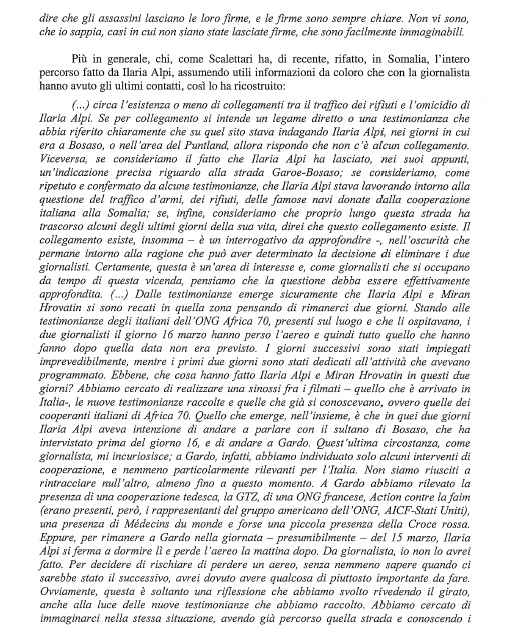 dire che gli assassini lasciano le loro firme, e le firme sono sempre chiare. Non vi sono, che io sappia, casi in cui non siano state lasciate firme, che sono facilmente immaginabili.

Più in generale, chi, come Scalettari ha, di recente, rifatto, in Somalia, l'intero percorso fatto da Ilaria Alpi, assumendo utili informazioni da coloro che con la giornalista hanno avuto gli ultimi contatti, così lo ha ricostruito:

(...) circa l'esistenza o meno di collegamenti tra il traffico dei rifiuti e l'omicidio di Ilaria Alpi. Se per collegamento si intende un legame diretto o una testimonianza che abbia riferito chiaramente che su quel sito stava indagando Ilaria Alpi, nei giorni in cui era a Bosaso, o nell'area del Puntland, allora rispondo che non c'è alcun collegamento. Viceversa, se consideriamo il fatto che Ilaria Alpi ha lasciato, nei suoi appunti, un'indicazione precisa riguardo alla strada Garoe-Bosaso; se consideriamo, come ripetuto e confermato da alcune testimonianze, che Ilaria Alpi stava lavorando intorno alla questione del traffico d'armi, dei rifiuti, delle famose navi donate dalla cooperazione italiana alla Somalia; se, infine, consideriamo che proprio lungo questa strada ha trascorso alcuni degli ultimi giorni della sua vita, direi che questo collegamento esiste. Il collegamento esiste, insomma – è un interrogativo da approfondire -, nell'oscurità che permane intorno alla ragione che può aver determinato la decisione di eliminare i due giornalisti. Certamente, questa è un'area di interesse e, come giornalisti che si occupano da tempo di questa vicenda, pensiamo che la questione debba essere effettivamente approfondita. (...) Dalle testimonianze emerge sicuramente che Ilaria Alpi e Miran Hrovatin si sono recati in quella zona pensando di rimanerci due giorni. Stando alle testimonianze degli italiani dell'ONG Africa 70, presenti sul luogo e che li ospitavano, i due giornalisti il giorno 16 marzo hanno perso l'aereo e quindi tutto quello che hanno fanno dopo quella data non era previsto. I giorni successivi sono stati impiegati imprevedibilmente, mentre i primi due giorni sono stati dedicati all'attività che avevano programmato. Ebbene, che cosa hanno fatto Ilaria Alpi e Miran Hrovatin in questi due giorni? Abbiamo cercato di realizzare una sinossi fra i filmati – quello che è arrivato in Italia-, le nuove testimonianze raccolte e quelle che già si conoscevano, ovvero quelle dei cooperanti italiani di Africa 70. Quello che emerge, nell'insieme, è che in quei due giorni Ilaria Alpi aveva intenzione di andare a parlare con il sultano di Bosaso, che ha intervistato prima del giorno 16, e di andare a Gardo. Quest'ultima circostanza, come giornalista, mi incuriosisce; a Gardo, infatti, abbiamo individuato solo alcuni interventi di cooperazione, e nemmeno particolarmente rilevanti per l'Italia. Non siamo riusciti a rintracciare null'altro, almeno fino a questo momento. A Gardo abbiamo rilevato la presenza di una cooperazione tedesca, la GTZ, di una ONG francese, Action contre la faim (erano presenti, però, i rappresentanti del gruppo americano dell'ONG, AICF-Stati Uniti), una presenza di Médecins du monde e forse una piccola presenza della Croce rossa. Eppure, per rimanere a Gardo nella giornata – presumibilmente – del 15 marzo, Ilaria Alpi si ferma a dormire lì e perde l'aereo la mattina dopo. Da giornalista, io non lo avrei fatto. Per decidere di rischiare di perdere un aereo, senza nemmeno sapere quando ci sarebbe stato il successivo, avrei dovuto avere qualcosa di piuttosto importante da fare. Ovviamente, questa è soltanto una riflessione che abbiamo svolto rivedendo il girato, anche alla luce delle nuove testimonianze che abbiamo raccolto. Abbiamo cercato di immaginarci nella stessa situazione, avendo già percorso quella strada e conoscendo i